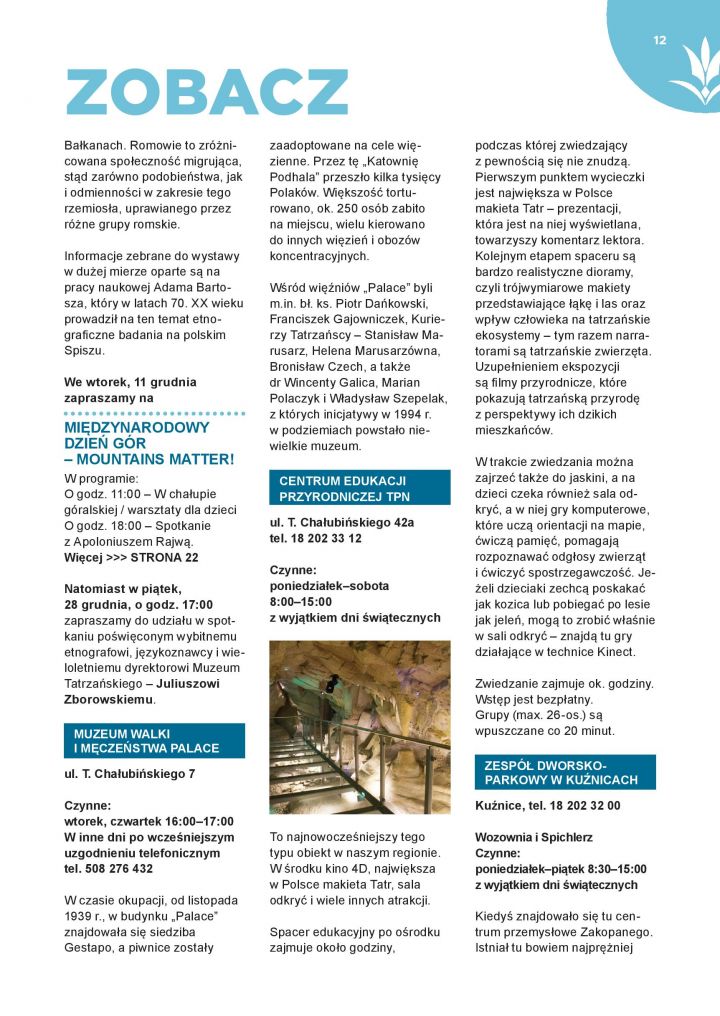 12

ZOBACZ

Bałkanach. Romowie to zróżnicowana społeczność migrująca, stąd zarówno podobieństwa, jak i odmienności w zakresie tego rzemiosła, uprawianego przez różne grupy romskie.

Informacje zebrane do wystawy w dużej mierze oparte są na pracy naukowej Adama Bartosza, który w latach 70. XX wieku prowadził na ten temat etnograficzne badania na polskim Spiszu.

We wtorek, 11 grudnia zapraszamy na

MIĘDZYNARODOWY DZIEŃ GÓR – MOUNTAINS MATTER!

W programie:
O godz. 11:00 – W chałupie góralskiej / warsztaty dla dzieci
O godz. 18:00 – Spotkanie z Apoloniuszem Rajwą.
Więcej >>> STRONA 22

Natomiast w piątek, 28 grudnia, o godz. 17:00 zapraszamy do udziału w spotkaniu poświęconym wybitnemu etnografowi, językoznawcy i wieloletniemu dyrektorowi Muzeum Tatrzańskiego – Juliuszowi Zborowskiemu.

MUZEUM WALKI I MĘCZEŃSTWA PALACE

ul. T. Chałubińskiego 7

Czynne:
wtorek, czwartek 16:00–17:00
W inne dni po wcześniejszym uzgodnieniu telefonicznym
tel. 508 276 432

W czasie okupacji, od listopada 1939 r., w budynku „Palace" znajdowała się siedziba Gestapo, a piwnice zostały zaadoptowane na cele więzienne. Przez tę „Katownię Podhala" przeszło kilka tysięcy Polaków. Większość torturowano, ok. 250 osób zabito na miejscu, wielu kierowano do innych więzień i obozów koncentracyjnych.

Wśród więźniów „Palace" byli m.in. bł. ks. Piotr Dańkowski, Franciszek Gajowniczek, Kurierzy Tatrzańscy – Stanisław Marusarz, Helena Marusarzówna, Bronisław Czech, a także dr Wincenty Galica, Marian Polaczyk i Władysław Szepelak, z których inicjatywy w 1994 r. w podziemiach powstało niewielkie muzeum.

CENTRUM EDUKACJI PRZYRODNICZEJ TPN

ul. T. Chałubińskiego 42a
tel. 18 202 33 12

Czynne:
poniedziałek–sobota
8:00–15:00
z wyjątkiem dni świątecznych

To najnowocześniejszy tego typu obiekt w naszym regionie. W środku kino 4D, największa w Polsce makieta Tatr, sala odkryć i wiele innych atrakcji.

Spacer edukacyjny po ośrodku zajmuje około godziny, podczas której zwiedzający z pewnością się nie znudzą. Pierwszym punktem wycieczki jest największa w Polsce makieta Tatr – prezentacji, która jest na niej wyświetlana, towarzyszy komentarz lektora. Kolejnym etapem spaceru są bardzo realistyczne dioramy, czyli trójwymiarowe makiety przedstawiające łąkę i las oraz wpływ człowieka na tatrzańskie ekosystemy – tym razem narratorami są tatrzańskie zwierzęta. Uzupełnieniem ekspozycji są filmy przyrodnicze, które pokazują tatrzańską przyrodę z perspektywy ich dzikich mieszkańców.

W trakcie zwiedzania można zajrzeć także do jaskini, a na dzieci czeka również sala odkryć, a w niej gry komputerowe, które uczą orientacji na mapie, ćwiczą pamięć, pomagają rozpoznawać odgłosy zwierząt i ćwiczyć spostrzegawczość. Jeżeli dzieciaki zechcą poskakać jak kozica lub pobiegać po lesie jak jeleń, mogą to zrobić właśnie w sali odkryć – znajdą tu gry działające w technice Kinect.

Zwiedzanie zajmuje ok. godziny. Wstęp jest bezpłatny.
Grupy (max. 26-os.) są wpuszczane co 20 minut.

ZESPÓŁ DWORSKO-PARKOWY W KUŹNICACH

Kuźnice, tel. 18 202 32 00

Wozownia i Spichlerz
Czynne:
poniedziałek–piątek 8:30–15:00
z wyjątkiem dni świątecznych

Kiedyś znajdowało się tu centrum przemysłowe Zakopanego. Istniał tu bowiem najprężniej